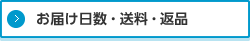 お届け日数・送料・返品